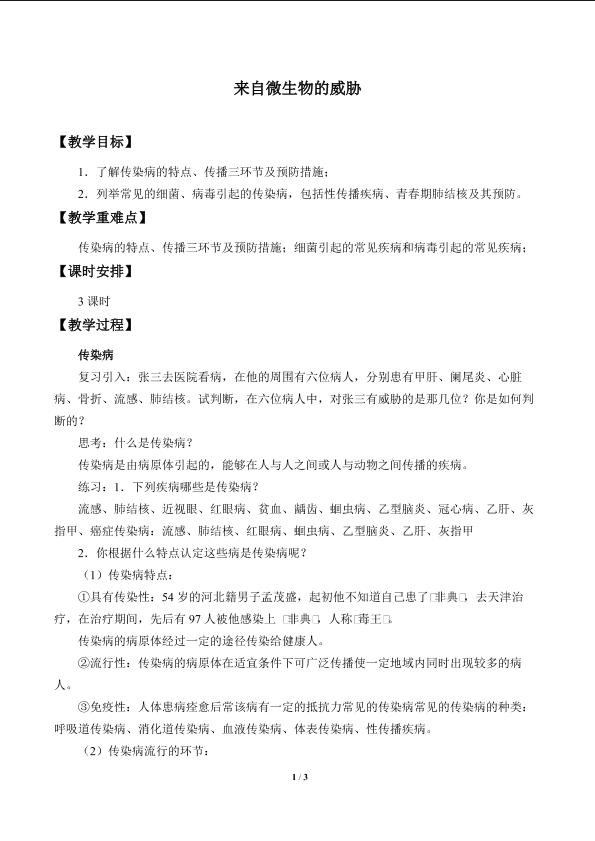 来自微生物的威胁

【教学目标】

1．了解传染病的特点、传播三环节及预防措施；

2．列举常见的细菌、病毒引起的传染病，包括性传播疾病、青春期肺结核及其预防。

【教学重难点】

传染病的特点、传播三环节及预防措施；细菌引起的常见疾病和病毒引起的常见疾病；

【课时安排】

3课时

【教学过程】

传染病

复习引入：张三去医院看病，在他的周围有六位病人，分别患有甲肝、阑尾炎、心脏病、骨折、流感、肺结核。试判断，在六位病人中，对张三有威胁的是那几位？你是如何判断的？

思考：什么是传染病？

传染病是由病原体引起的，能够在人与人之间或人与动物之间传播的疾病。

练习：1．下列疾病哪些是传染病？

流感、肺结核、近视眼、红眼病、贫血、龋齿、蛔虫病、乙型脑炎、冠心病、乙肝、灰指甲、癌症传染病：流感、肺结核、红眼病、蛔虫病、乙型脑炎、乙肝、灰指甲

2．你根据什么特点认定这些病是传染病呢？

（1）传染病特点：

①具有传染性：54岁的河北籍男子孟茂盛，起初他不知道自己患了□非典□，去天津治疗，在治疗期间，先后有97人被他感染上□非典□，人称□毒王□。

传染病的病原体经过一定的途径传染给健康人。

②流行性：传染病的病原体在适宜条件下可广泛传播使一定地域内同时出现较多的病人。

③免疫性：人体患病痊愈后常该病有一定的抵抗力常见的传染病常见的传染病的种类：呼吸道传染病、消化道传染病、血液传染病、体表传染病、性传播疾病。

（2）传染病流行的环节：

1 / 3